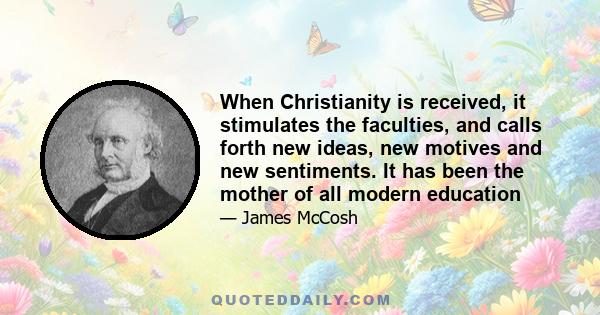 When Christianity is received, it stimulates the faculties, and calls forth new ideas, new motives and new sentiments. It has been the mother of all modern education

— James McCosh

QUOTEDDAILY.COM